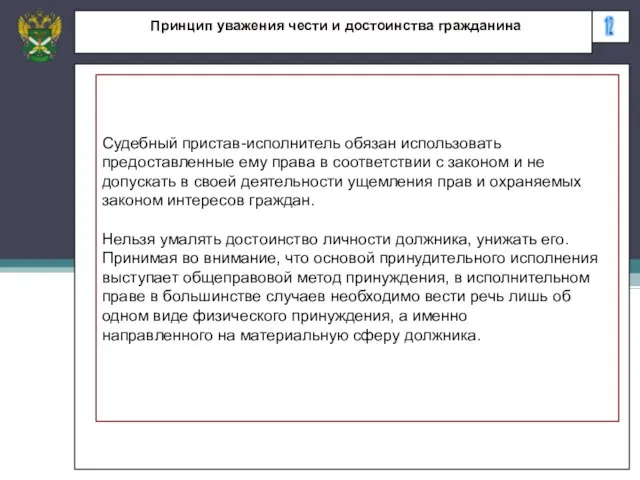 Принцип уважения чести и достоинства гражданина

12

Судебный пристав-исполнитель обязан использовать предоставленные ему права в соответствии с законом и не допускать в своей деятельности ущемления прав и охраняемых законом интересов граждан.

Нельзя умалять достоинство личности должника, унижать его. Принимая во внимание, что основой принудительного исполнения выступает общеправовой метод принуждения, в исполнительном праве в большинстве случаев необходимо вести речь лишь об одном виде физического принуждения, а именно направленного на материальную сферу должника.